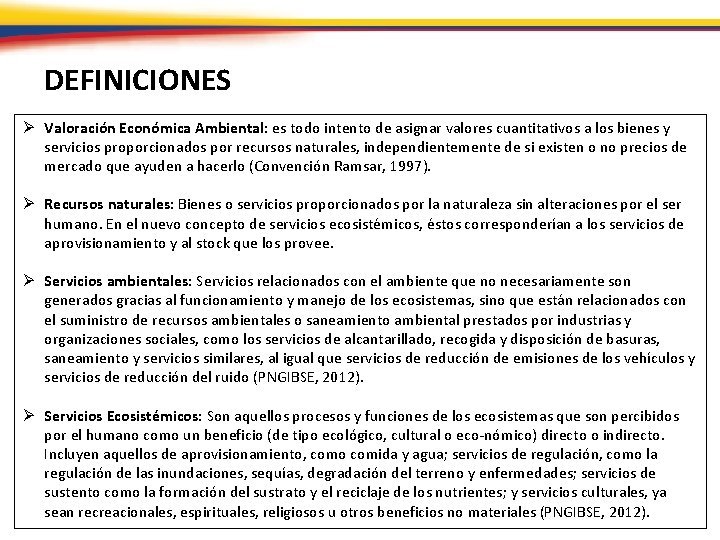 DEFINICIONES

➢ Valoración Económica Ambiental: es todo intento de asignar valores cuantitativos a los bienes y servicios proporcionados por recursos naturales, independientemente de si existen o no precios de mercado que ayuden a hacerlo (Convención Ramsar, 1997).

➢ Recursos naturales: Bienes o servicios proporcionados por la naturaleza sin alteraciones por el ser humano. En el nuevo concepto de servicios ecosistémicos, éstos corresponderían a los servicios de aprovisionamiento y al stock que los provee.

➢ Servicios ambientales: Servicios relacionados con el ambiente que no necesariamente son generados gracias al funcionamiento y manejo de los ecosistemas, sino que están relacionados con el suministro de recursos ambientales o saneamiento ambiental prestados por industrias y organizaciones sociales, como los servicios de alcantarillado, recogida y disposición de basuras, saneamiento y servicios similares, al igual que servicios de reducción de emisiones de los vehículos y servicios de reducción del ruido (PNGIBSE, 2012).

➢ Servicios Ecosistémicos: Son aquellos procesos y funciones de los ecosistemas que son percibidos por el humano como un beneficio (de tipo ecológico, cultural o eco-nómico) directo o indirecto. Incluyen aquellos de aprovisionamiento, como comida y agua; servicios de regulación, como la regulación de las inundaciones, sequías, degradación del terreno y enfermedades; servicios de sustento como la formación del sustrato y el reciclaje de los nutrientes; y servicios culturales, ya sean recreacionales, espirituales, religiosos u otros beneficios no materiales (PNGIBSE, 2012).